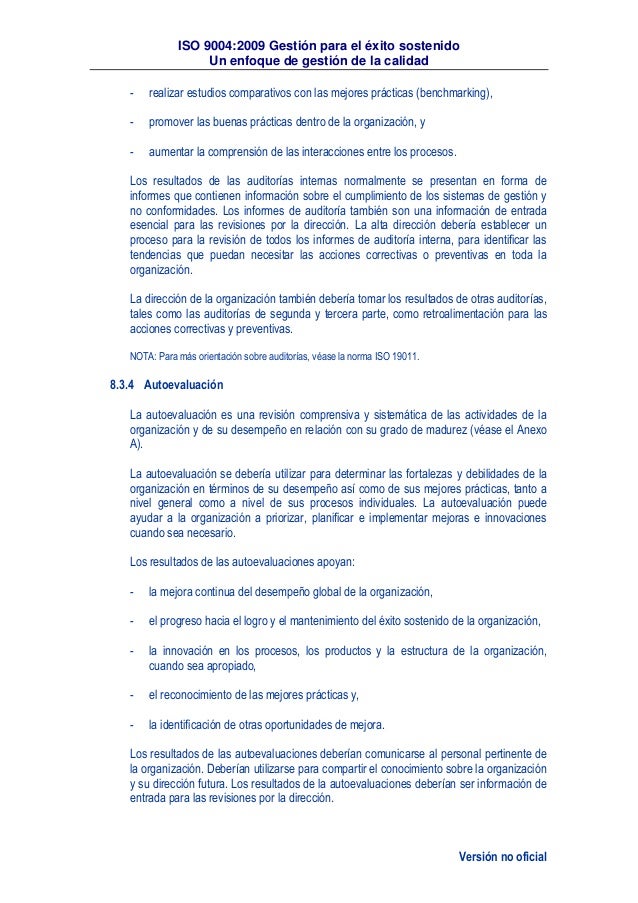 ISO 9004:2009 Gestión para el éxito sostenido
Un enfoque de gestión de la calidad

- realizar estudios comparativos con las mejores prácticas (benchmarking),

- promover las buenas prácticas dentro de la organización, y

- aumentar la comprensión de las interacciones entre los procesos.

Los resultados de las auditorías internas normalmente se presentan en forma de informes que contienen información sobre el cumplimiento de los sistemas de gestión y no conformidades. Los informes de auditoría también son una información de entrada esencial para las revisiones por la dirección. La alta dirección debería establecer un proceso para la revisión de todos los informes de auditoría interna, para identificar las tendencias que puedan necesitar las acciones correctivas o preventivas en toda la organización.

La dirección de la organización también debería tomar los resultados de otras auditorías, tales como las auditorías de segunda y tercera parte, como retroalimentación para las acciones correctivas y preventivas.

NOTA: Para más orientación sobre auditorías, véase la norma ISO 19011.

8.3.4 Autoevaluación

La autoevaluación es una revisión comprensiva y sistemática de las actividades de la organización y de su desempeño en relación con su grado de madurez (véase el Anexo A).

La autoevaluación se debería utilizar para determinar las fortalezas y debilidades de la organización en términos de su desempeño así como de sus mejores prácticas, tanto a nivel general como a nivel de sus procesos individuales. La autoevaluación puede ayudar a la organización a priorizar, planificar e implementar mejoras e innovaciones cuando sea necesario.

Los resultados de las autoevaluaciones apoyan:

- la mejora continua del desempeño global de la organización,

- el progreso hacia el logro y el mantenimiento del éxito sostenido de la organización,

- la innovación en los procesos, los productos y la estructura de la organización, cuando sea apropiado,

- el reconocimiento de las mejores prácticas y,

- la identificación de otras oportunidades de mejora.

Los resultados de las autoevaluaciones deberían comunicarse al personal pertinente de la organización. Deberían utilizarse para compartir el conocimiento sobre la organización y su dirección futura. Los resultados de la autoevaluaciones deberían ser información de entrada para las revisiones por la dirección.

Versión no oficial